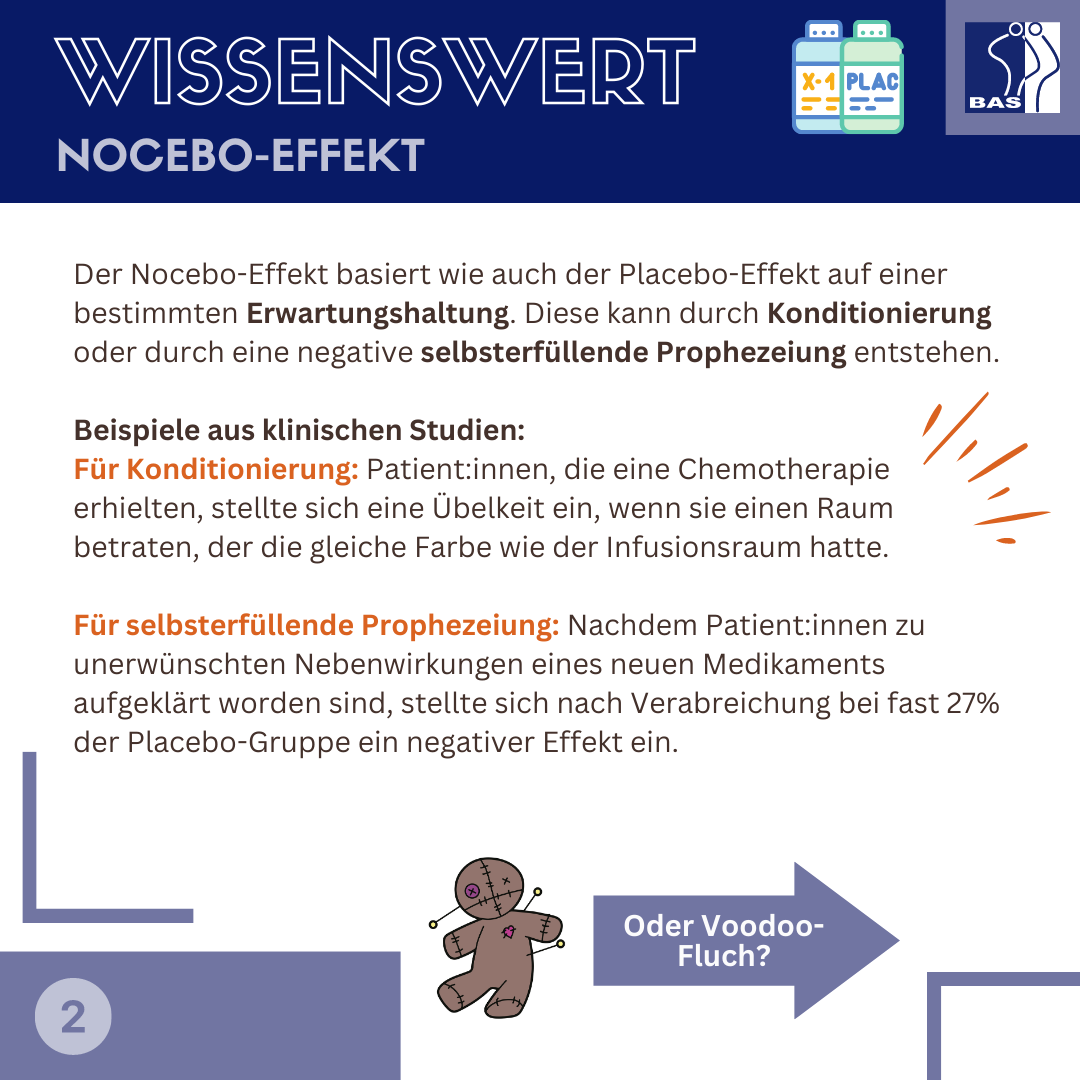 WISSENSWERT
NOCEBO-EFFEKT

X-1
PLAC

BAS

Der Nocebo-Effekt basiert wie auch der Placebo-Effekt auf einer bestimmten Erwartungshaltung. Diese kann durch Konditionierung oder durch eine negative selbsterfüllende Prophezeiung entstehen.

Beispiele aus klinischen Studien:
Für Konditionierung: Patient:innen, die eine Chemotherapie erhielten, stellte sich eine Übelkeit ein, wenn sie einen Raum betraten, der die gleiche Farbe wie der Infusionsraum hatte.

Für selbsterfüllende Prophezeiung: Nachdem Patient:innen zu unerwünschten Nebenwirkungen eines neuen Medikaments aufgeklärt worden sind, stellte sich nach Verabreichung bei fast 27% der Placebo-Gruppe ein negativer Effekt ein.

Oder Voodoo-Fluch?

2